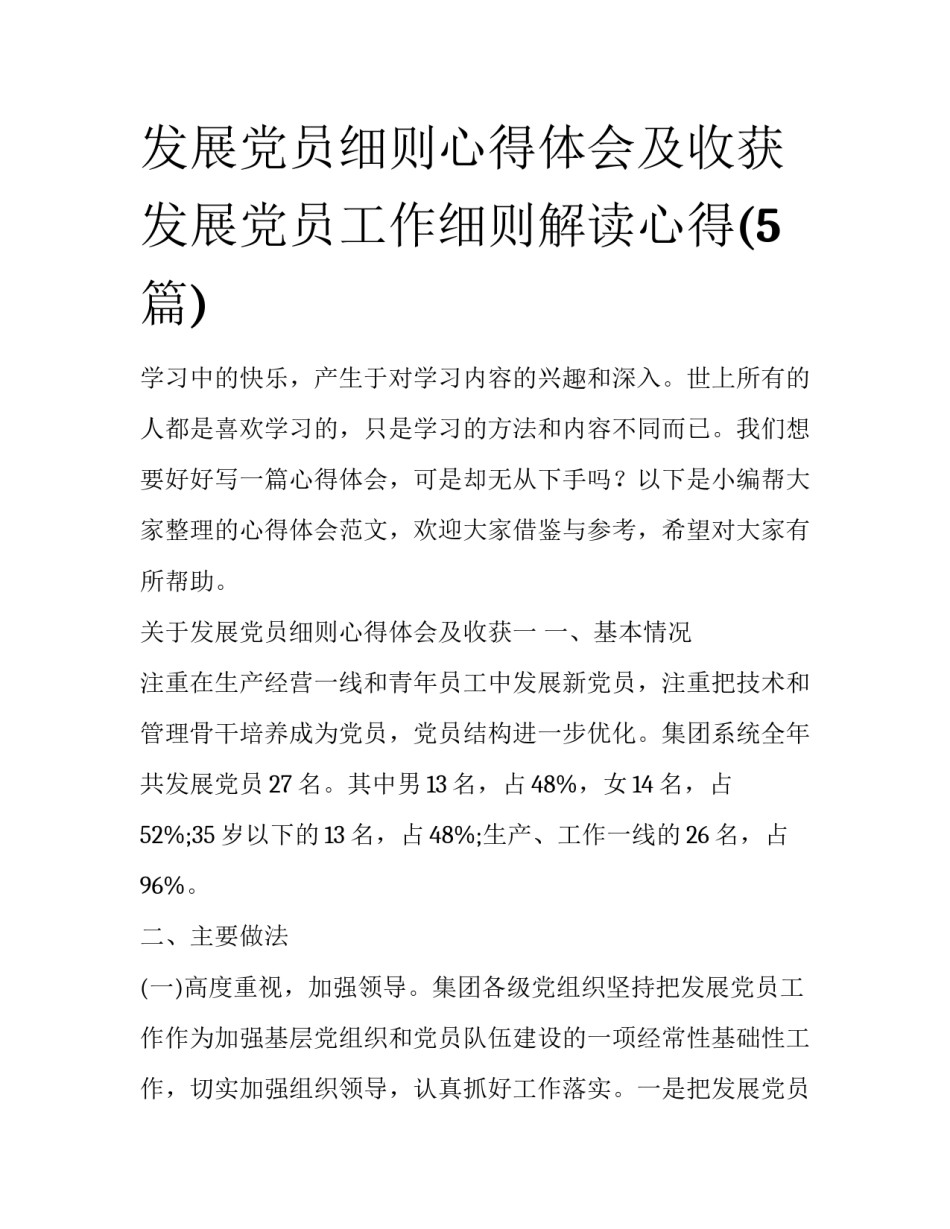 发展党员细则心得体会及收获 发展党员工作细则解读心得(5篇)

学习中的快乐，产生于对学习内容的兴趣和深入。世上所有的人都是喜欢学习的，只是学习的方法和内容不同而已。我们想要好好写一篇心得体会，可是却无从下手吗？以下是小编帮大家整理的心得体会范文，欢迎大家借鉴与参考，希望对大家有所帮助。

关于发展党员细则心得体会及收获一 一、基本情况

注重在生产经营一线和青年员工中发展新党员，注重把技术和管理骨干培养成为党员，党员结构进一步优化。集团系统全年共发展党员 27 名。其中男 13 名，占 48%，女 14 名，占 52%;35 岁以下的 13 名，占 48%;生产、工作一线的 26 名，占 96%。

二、主要做法

(一)高度重视，加强领导。集团各级党组织坚持把发展党员工作作为加强基层党组织和党员队伍建设的一项经常性基础性工作，切实加强组织领导，认真抓好工作落实。一是把发展党员